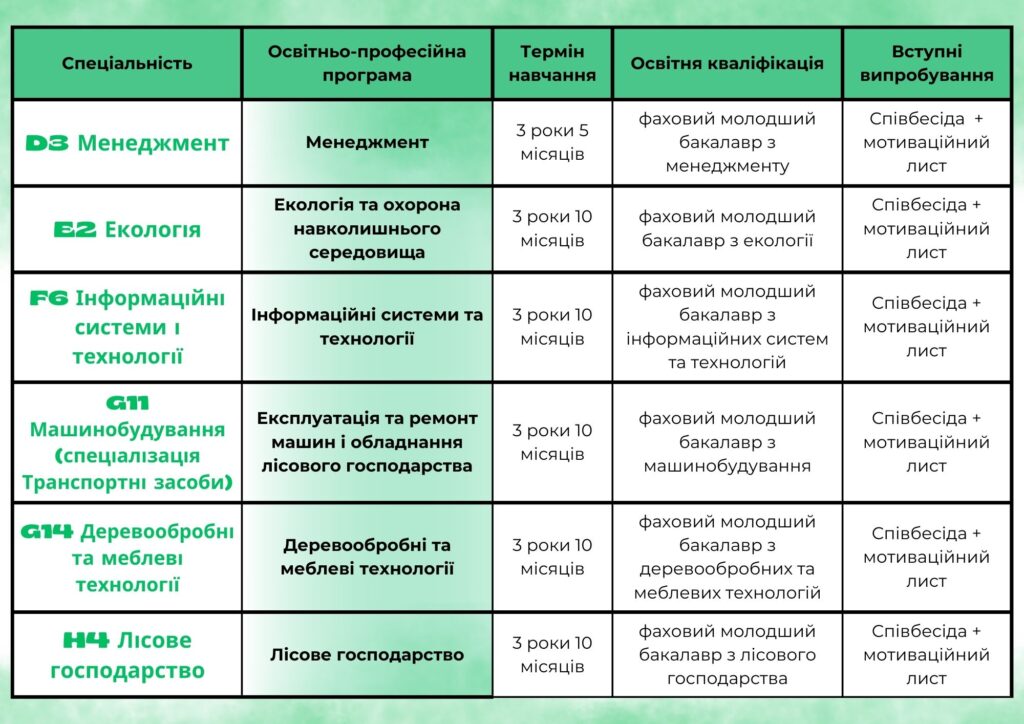 | Спеціальність | Освітньо-професійна програма | Термін навчання | Освітня кваліфікація | Вступні випробування |
|---|---|---|---|---|
| D3 Менеджмент | Менеджмент | 3 роки 5 місяців | фаховий молодший бакалавр з менеджменту | Співбесіда + мотиваційний лист |
| E2 Екологія | Екологія та охорона навколишнього середовища | 3 роки 10 місяців | фаховий молодший бакалавр з екології | Співбесіда + мотиваційний лист |
| F6 Інформаційні системи і технології | Інформаційні системи та технології | 3 роки 10 місяців | фаховий молодший бакалавр з інформаційних систем та технологій | Співбесіда + мотиваційний лист |
| G11 Машинобудування (спеціалізація Транспортні засоби) | Експлуатація та ремонт машин і обладнання лісового господарства | 3 роки 10 місяців | фаховий молодший бакалавр з машинобудування | Співбесіда + мотиваційний лист |
| G14 Деревообробні та меблеві технології | Деревообробні та меблеві технології | 3 роки 10 місяців | фаховий молодший бакалавр з деревообробних та меблевих технологій | Співбесіда + мотиваційний лист |
| H4 Лісове господарство | Лісове господарство | 3 роки 10 місяців | фаховий молодший бакалавр з лісового господарства | Співбесіда + мотиваційний лист |